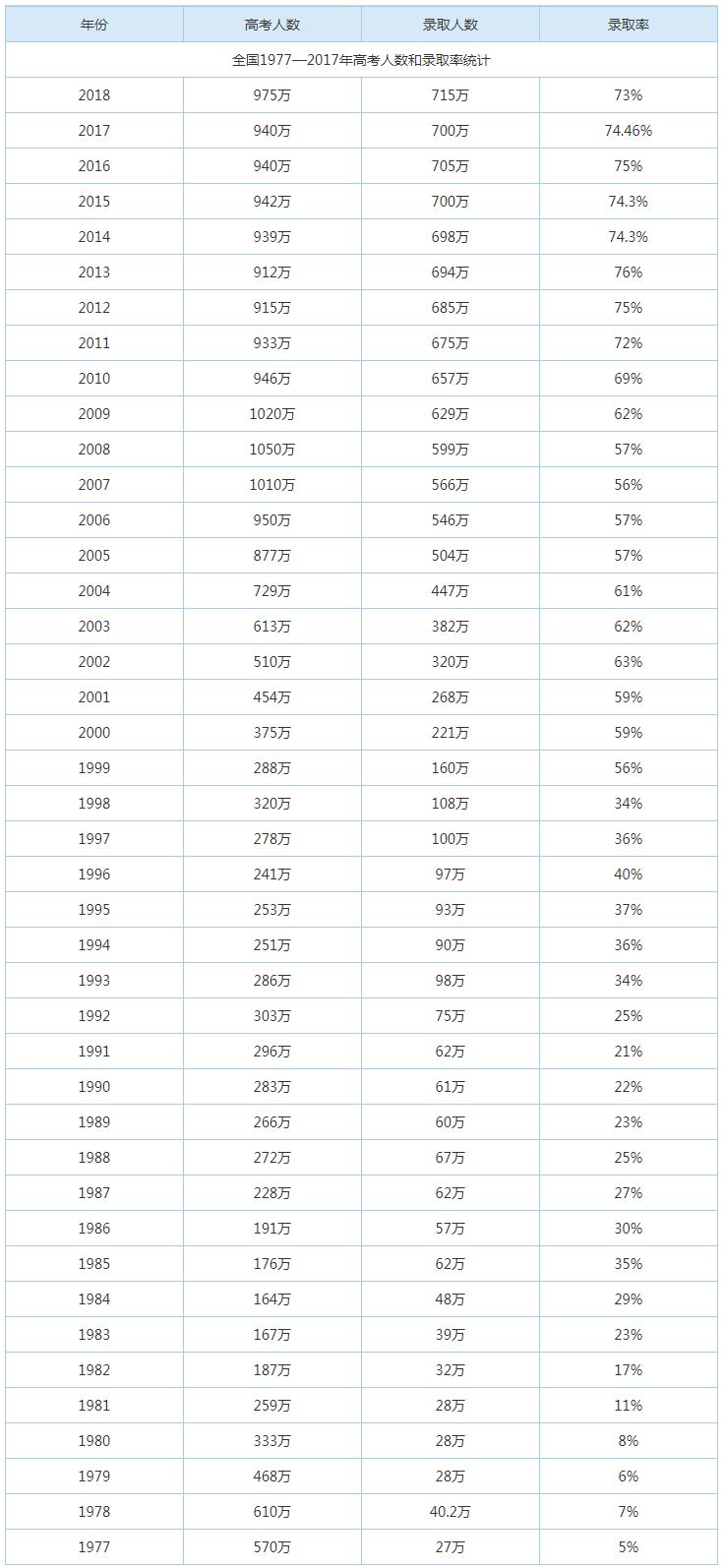 | 年份 | 高考人数 | 录取人数 | 录取率 |
|---|---|---|---|
| 全国1977—2017年高考人数和录取率统计 | | | |
| 2018 | 975万 | 715万 | 73% |
| 2017 | 940万 | 700万 | 74.46% |
| 2016 | 940万 | 705万 | 75% |
| 2015 | 942万 | 700万 | 74.3% |
| 2014 | 939万 | 698万 | 74.3% |
| 2013 | 912万 | 694万 | 76% |
| 2012 | 915万 | 685万 | 75% |
| 2011 | 933万 | 675万 | 72% |
| 2010 | 946万 | 657万 | 69% |
| 2009 | 1020万 | 629万 | 62% |
| 2008 | 1050万 | 599万 | 57% |
| 2007 | 1010万 | 566万 | 56% |
| 2006 | 950万 | 546万 | 57% |
| 2005 | 877万 | 504万 | 57% |
| 2004 | 729万 | 447万 | 61% |
| 2003 | 613万 | 382万 | 62% |
| 2002 | 510万 | 320万 | 63% |
| 2001 | 454万 | 268万 | 59% |
| 2000 | 375万 | 221万 | 59% |
| 1999 | 288万 | 160万 | 56% |
| 1998 | 320万 | 108万 | 34% |
| 1997 | 278万 | 100万 | 36% |
| 1996 | 241万 | 97万 | 40% |
| 1995 | 253万 | 93万 | 37% |
| 1994 | 251万 | 90万 | 36% |
| 1993 | 286万 | 98万 | 34% |
| 1992 | 303万 | 75万 | 25% |
| 1991 | 296万 | 62万 | 21% |
| 1990 | 283万 | 61万 | 22% |
| 1989 | 266万 | 60万 | 23% |
| 1988 | 272万 | 67万 | 25% |
| 1987 | 228万 | 62万 | 27% |
| 1986 | 191万 | 57万 | 30% |
| 1985 | 176万 | 62万 | 35% |
| 1984 | 164万 | 48万 | 29% |
| 1983 | 167万 | 39万 | 23% |
| 1982 | 187万 | 32万 | 17% |
| 1981 | 259万 | 28万 | 11% |
| 1980 | 333万 | 28万 | 8% |
| 1979 | 468万 | 28万 | 6% |
| 1978 | 610万 | 40.2万 | 7% |
| 1977 | 570万 | 27万 | 5% |